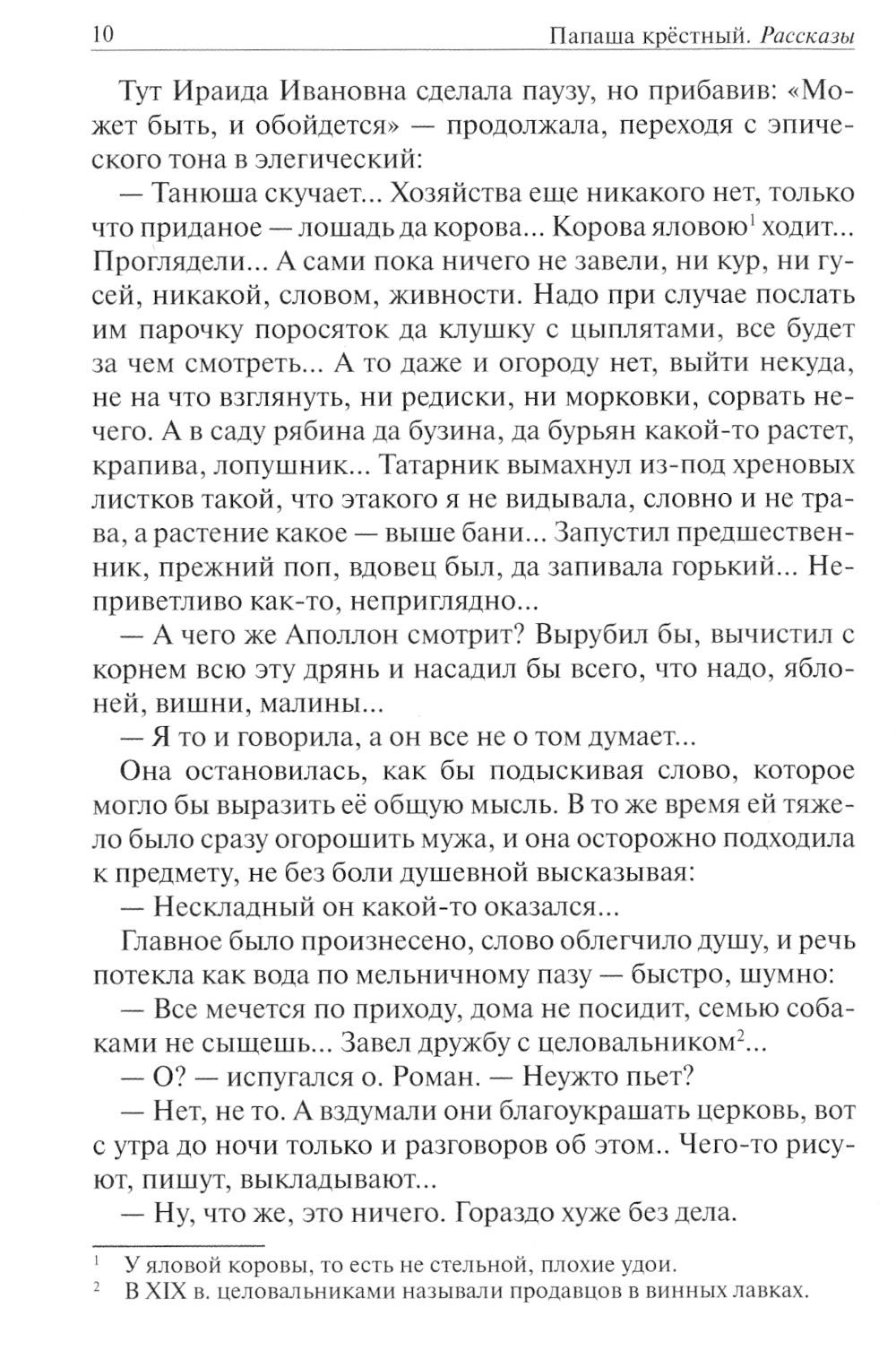 10 Папаша крёстный. Рассказы

Тут Ираида Ивановна сделала паузу, но прибавив: «Может быть, и обойдется» — продолжала, переходя с эпического тона в элегический:

— Танюша скучает... Хозяйства еще никакого нет, только что приданое — лошадь да корова... Корова яловою$^1$ ходит... Проглядели... А сами пока ничего не завели, ни кур, ни гусей, никакой, словом, живности. Надо при случае послать им парочку поросяток да клушку с цыплятами, все будет за чем смотреть... А то даже и огороду нет, выйти некуда, не на что взглянуть, ни редиски, ни морковки, сорвать нечего. А в саду рябина да бузина, да бурьян какой-то растет, крапива, лопушник... Татарник вымахнул из-под хреновых листков такой, что этакого я не видывала, словно и не трава, а растение какое — выше бани... Запустил предшественник, прежний поп, вдовец был, да запивала горький... Неприветливо как-то, неприглядно...

— А чего же Аполлон смотрит? Вырубил бы, вычистил с корнем всю эту дрянь и насадил бы всего, что надо, яблоней, вишни, малины...

— Я то и говорила, а он все не о том думает...

Она остановилась, как бы подыскивая слово, которое могло бы выразить её общую мысль. В то же время ей тяжело было сразу огорошить мужа, и она осторожно подходила к предмету, не без боли душевной высказывая:

— Нескладный он какой-то оказался...

Главное было произнесено, слово облегчило душу, и речь потекла как вода по мельничному пазу — быстро, шумно:

— Все мечется по приходу, дома не посидит, семью собаками не сыщешь... Завел дружбу с целовальником$^2$...

— О? — испугался о. Роман. — Неужто пьет?

— Нет, не то. А вздумали они благоукрашать церковь, вот с утра до ночи только и разговоров об этом.. Чего-то рисуют, пишут, выкладывают...

— Ну, что же, это ничего. Гораздо хуже без дела.

$^1$ У яловой коровы, то есть не стельной, плохие удои.
$^2$ В XIX в. целовальниками называли продавцов в винных лавках.